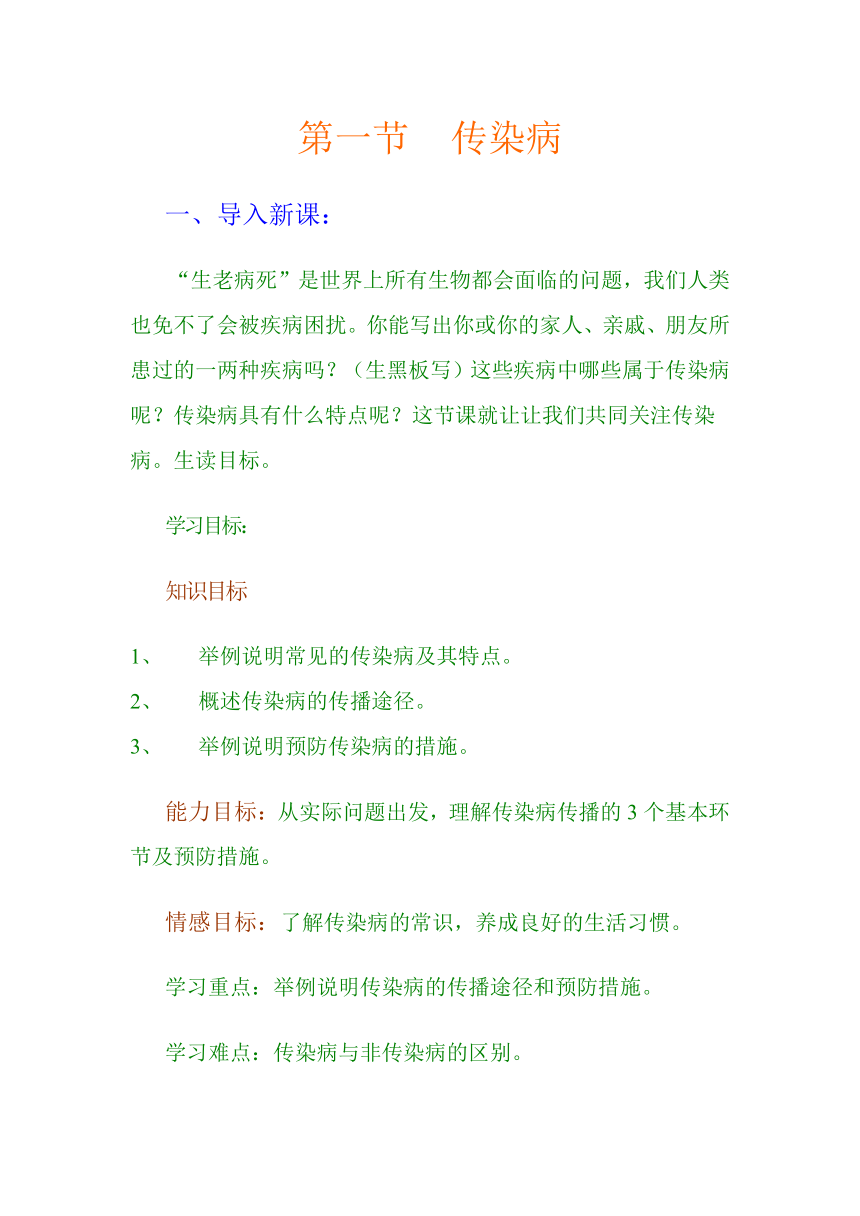 第一节　传染病

一、导入新课：

“生老病死”是世界上所有生物都会面临的问题，我们人类也免不了会被疾病困扰。你能写出你或你的家人、亲戚、朋友所患过的一两种疾病吗？（生黑板写）这些疾病中哪些属于传染病呢？传染病具有什么特点呢？这节课就让让我们共同关注传染病。生读目标。

学习目标:

知识目标

1、　举例说明常见的传染病及其特点。

2、　概述传染病的传播途径。

3、　举例说明预防传染病的措施。

能力目标：从实际问题出发，理解传染病传播的 3 个基本环节及预防措施。

情感目标：了解传染病的常识，养成良好的生活习惯。

学习重点：举例说明传染病的传播途径和预防措施。

学习难点：传染病与非传染病的区别。